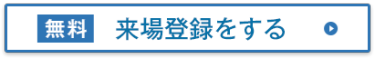 無料 来場登録をする